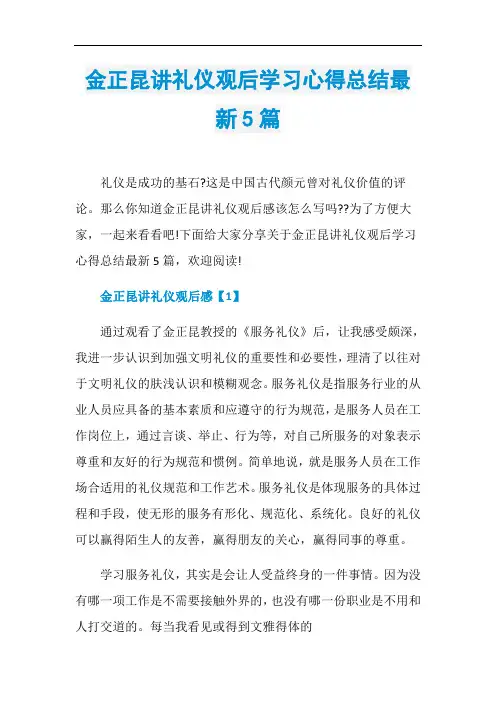 金正昆讲礼仪观后学习心得总结最新5篇

礼仪是成功的基石?这是中国古代颜元曾对礼仪价值的评论。那么你知道金正昆讲礼仪观后感该怎么写吗??为了方便大家，一起来看看吧!下面给大家分享关于金正昆讲礼仪观后学习心得总结最新5篇，欢迎阅读!

金正昆讲礼仪观后感【1】

通过观看了金正昆教授的《服务礼仪》后，让我感受颇深，我进一步认识到加强文明礼仪的重要性和必要性，理清了以往对于文明礼仪的肤浅认识和模糊观念。服务礼仪是指服务行业的从业人员应具备的基本素质和应遵守的行为规范，是服务人员在工作岗位上，通过言谈、举止、行为等，对自己所服务的对象表示尊重和友好的行为规范和惯例。简单地说，就是服务人员在工作场合适用的礼仪规范和工作艺术。服务礼仪是体现服务的具体过程和手段，使无形的服务有形化、规范化、系统化。良好的礼仪可以赢得陌生人的友善，赢得朋友的关心，赢得同事的尊重。

学习服务礼仪，其实是会让人受益终身的一件事情。因为没有哪一项工作是不需要接触外界的，也没有哪一份职业是不用和人打交道的。每当我看见或得到文雅得体的